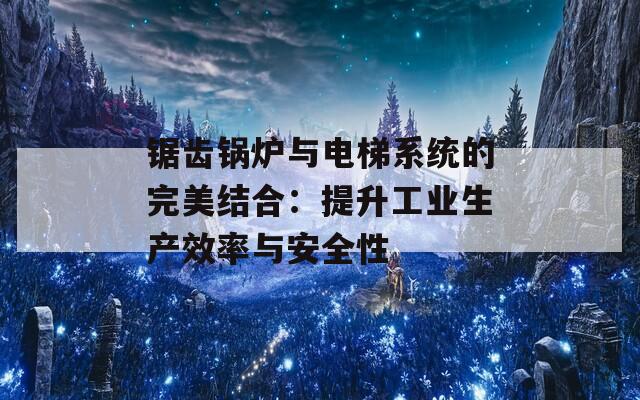 锯齿锅炉与电梯系统的完美结合：提升工业生产效率与安全性